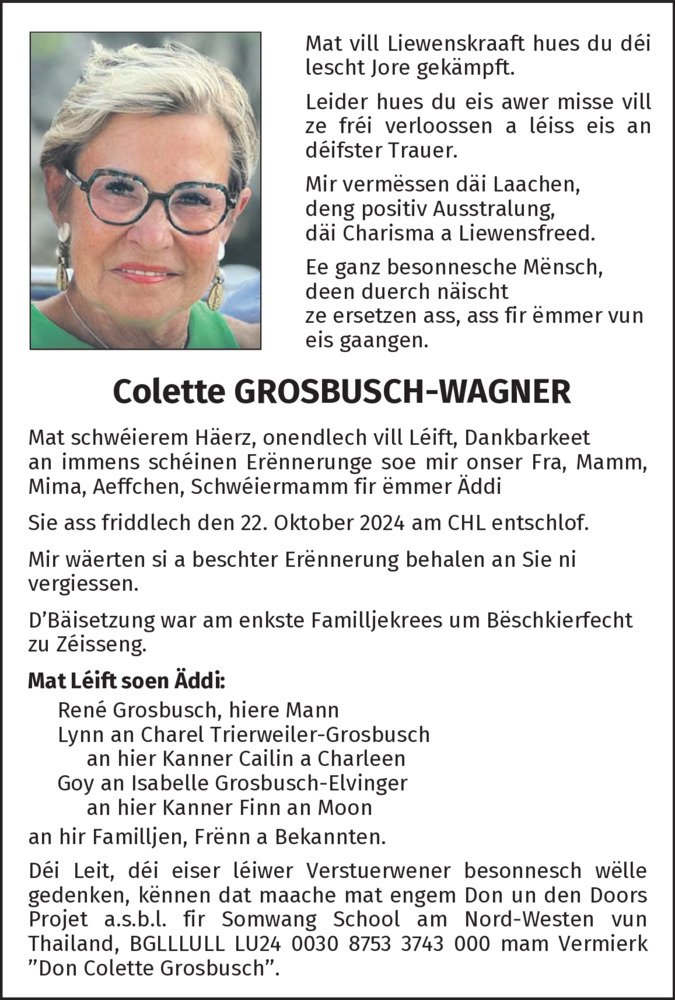 Mat vill Liewenskraaft hues du déi lescht Jore gekämpft.

Leider hues du eis awer misse vill ze fréi verloossen a léiss eis an déifster Trauer.

Mir vermëssen däi Laachen, deng positiv Ausstralung, däi Charisma a Liewensfreed.

Ee ganz besonnesche Mënsch, deen duerch näischt ze ersetzen ass, ass fir ëmmer vun eis gaangen.

Colette GROSBUSCH-WAGNER

Mat schwéierem Häerz, onendlech vill Léift, Dankbarkeet an immens schéinen Erënnerunge soe mir onser Fra, Mamm, Mima, Aeffchen, Schwéiermamm fir ëmmer Äddi

Sie ass friddlech den 22. Oktober 2024 am CHL entschlof.

Mir wäerten si a beschter Erënnerung behalen an Sie ni vergiessen.

D'Bäisetzung war am enkste Familljekrees um Bëschkierfecht zu Zéisseng.

Mat Léift soen Äddi:
René Grosbusch, hiere Mann
Lynn an Charel Trierweiler-Grosbusch
an hier Kanner Cailin a Charleen
Goy an Isabelle Grosbusch-Elvinger
an hier Kanner Finn an Moon
an hir Familljen, Frënn a Bekannten.

Déi Leit, déi eiser léiwer Verstuerwener besonnesch wëlle gedenken, kënnen dat maache mat engem Don un den Doors Projet a.s.b.l. fir Somwang School am Nord-Westen vun Thailand, BGLLLULL LU24 0030 8753 3743 000 mam Vermierk "Don Colette Grosbusch".